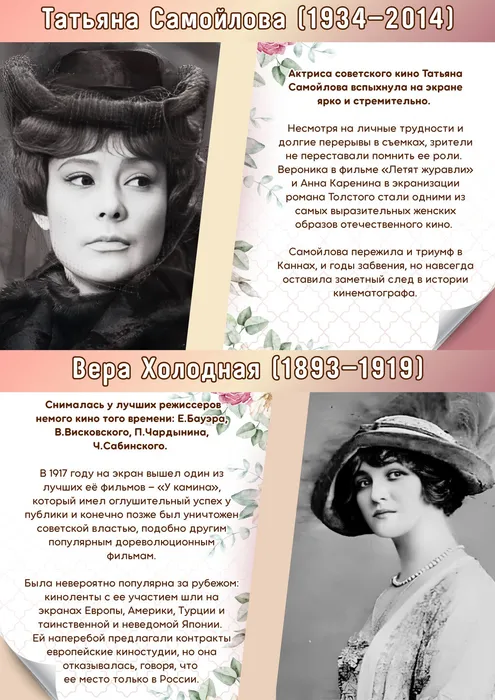 Татьяна Самойлова (1934–2014)

Актриса советского кино Татьяна Самойлова вспыхнула на экране ярко и стремительно.

Несмотря на личные трудности и долгие перерывы в съемках, зрители не переставали помнить ее роли. Вероника в фильме «Летят журавли» и Анна Каренина в экранизации романа Толстого стали одними из самых выразительных женских образов отечественного кино.

Самойлова пережила и триумф в Каннах, и годы забвения, но навсегда оставила заметный след в истории кинематографа.

Вера Холодная (1893–1919)

Снималась у лучших режиссеров немого кино того времени: Е.Бауэра, В.Висковского, П.Чардынина, Ч.Сабинского.

В 1917 году на экран вышел один из лучших её фильмов – «У камина», который имел оглушительный успех у публики и конечно позже был уничтожен советской властью, подобно другим популярным дореволюционным фильмам.

Была невероятно популярна за рубежом: киноленты с ее участием шли на экранах Европы, Америки, Турции и таинственной и неведомой Японии. Ей наперебой предлагали контракты европейские киностудии, но она отказывалась, говоря, что ее место только в России.